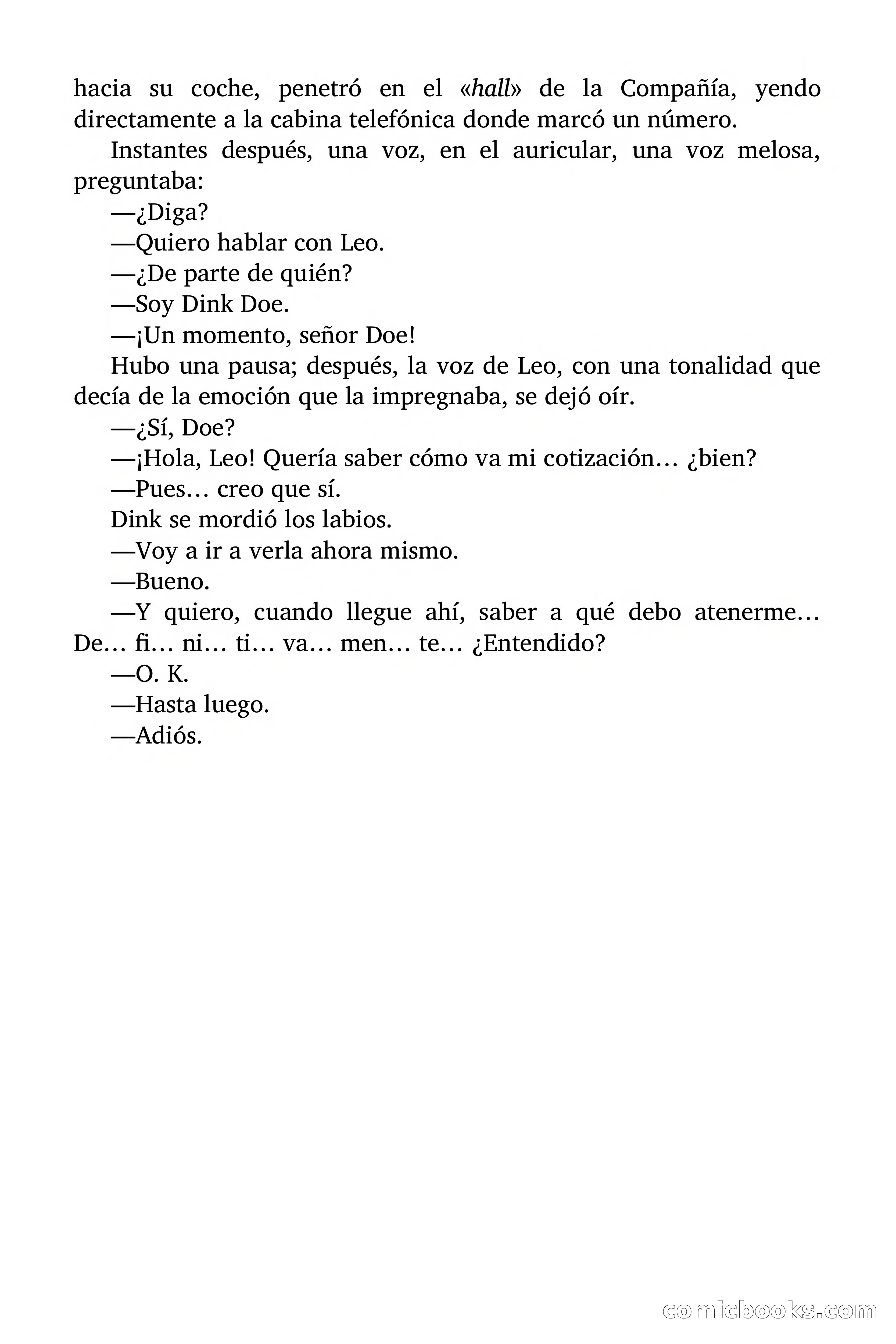 hacia su coche, penetró en el «hall» de la Compañía, yendo directamente a la cabina telefónica donde marcó un número.

Instantes después, una voz, en el auricular, una voz melosa, preguntaba:

—¿Diga?

—Quiero hablar con Leo.

—¿De parte de quién?

—Soy Dink Doe.

—¡Un momento, señor Doe!

Hubo una pausa; después, la voz de Leo, con una tonalidad que decía de la emoción que la impregnaba, se dejó oír.

—¿Sí, Doe?

—¡Hola, Leo! Quería saber cómo va mi cotización… ¿bien?

—Pues… creo que sí.

Dink se mordió los labios.

—Voy a ir a verla ahora mismo.

—Bueno.

—Y quiero, cuando llegue ahí, saber a qué debo atenerme… De… fi… ni… ti… va… men… te… ¿Entendido?

—O. K.

—Hasta luego.

—Adiós.

comicbooks.com